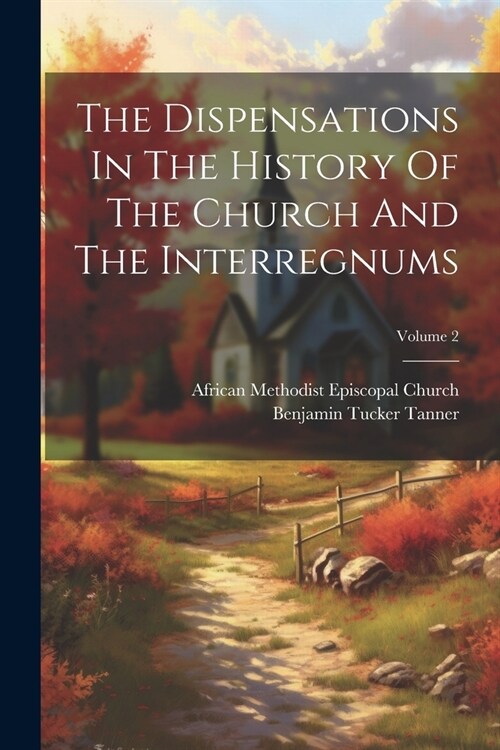 The Dispensations In The History Of The Church And The Interregnums

Volume 2

African Methodist Episcopal Church
Benjamin Tucker Tanner